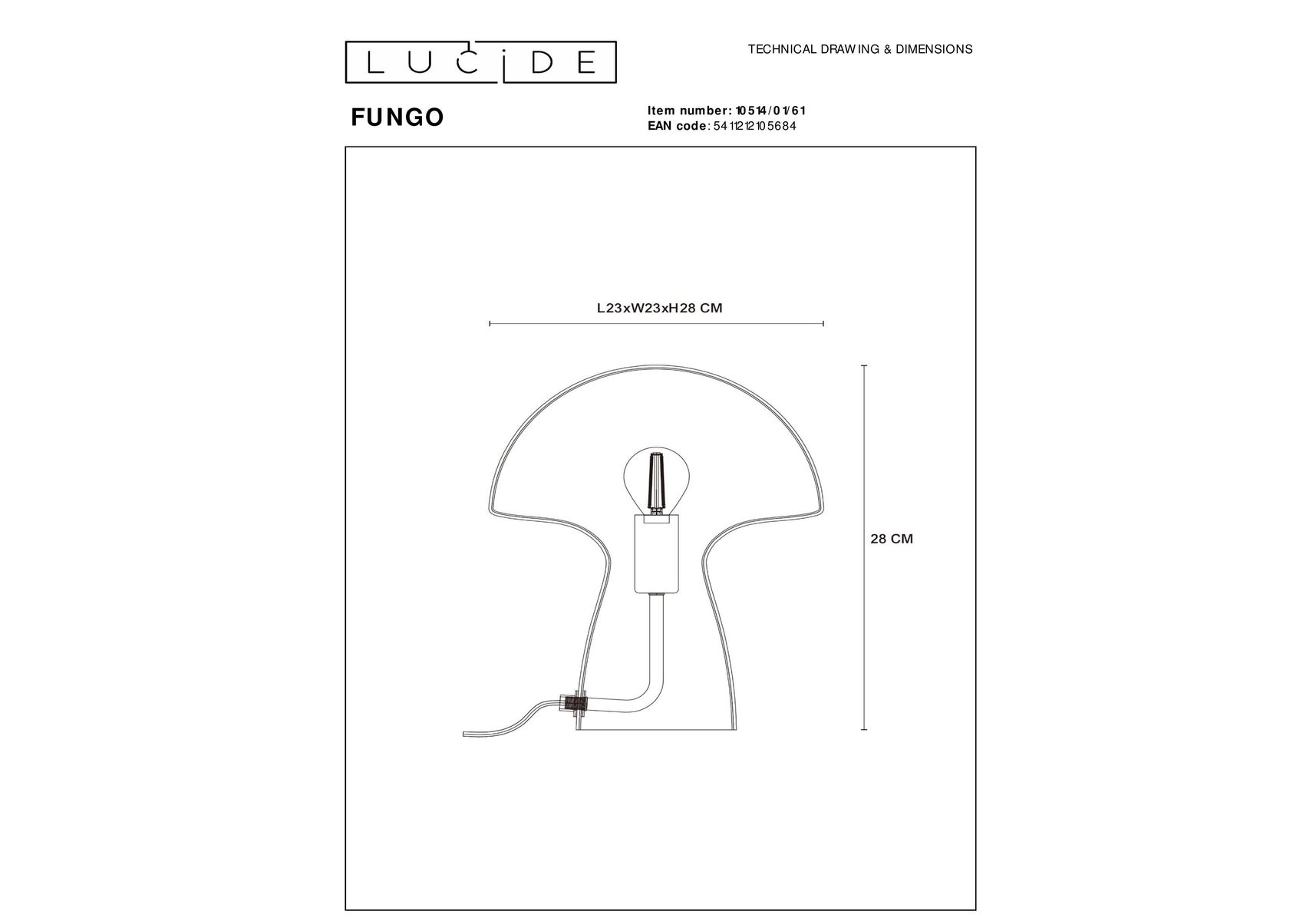 LUCIDE

TECHNICAL DRAWING & DIMENSIONS

FUNGO

Item number: 10514/01/61
EAN code: 5411212105684

L23xW23xH28 CM

28 CM